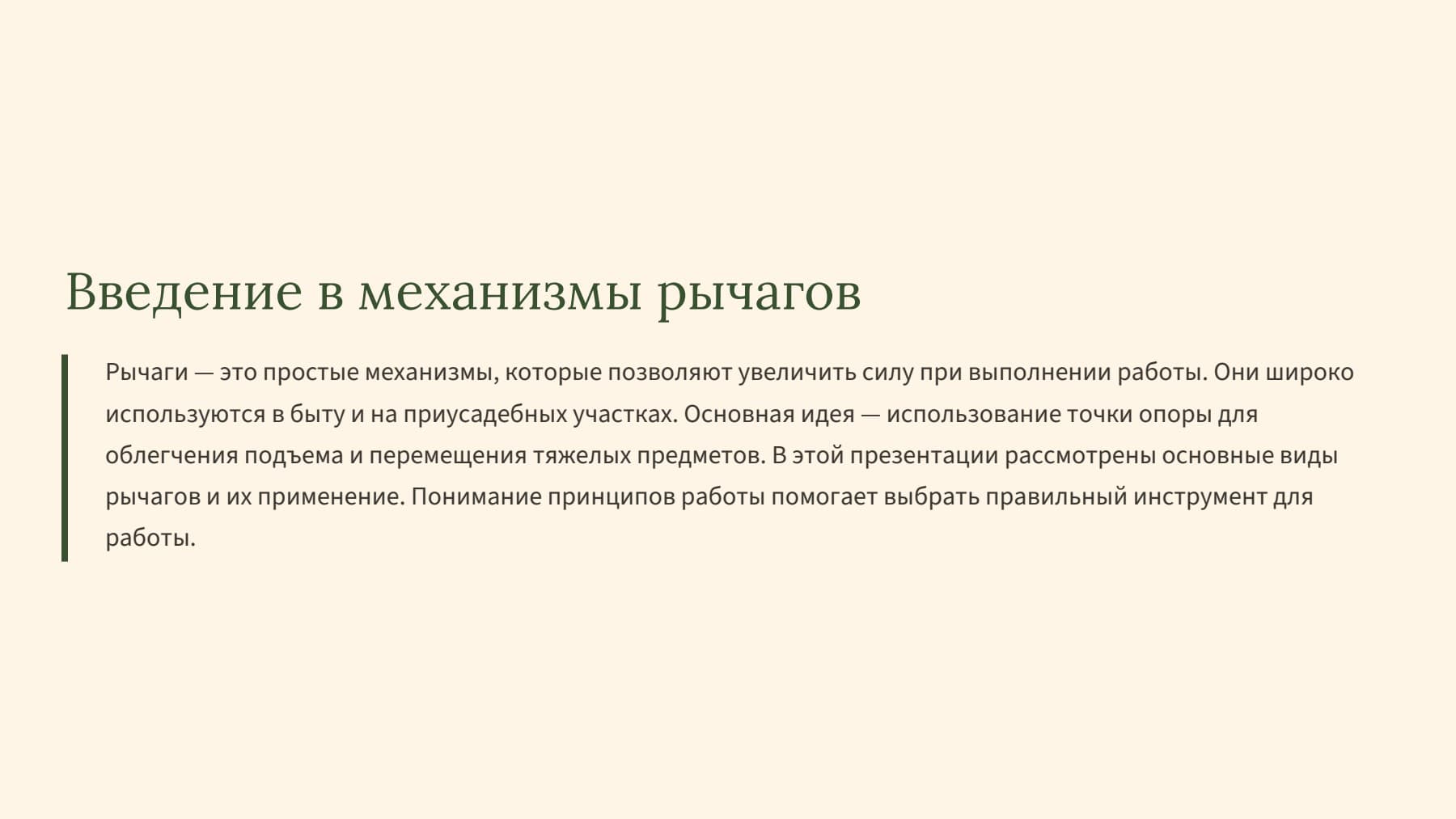 Введение в механизмы рычагов

Рычаги — это простые механизмы, которые позволяют увеличить силу при выполнении работы. Они широко используются в быту и на приусадебных участках. Основная идея — использование точки опоры для облегчения подъема и перемещения тяжелых предметов. В этой презентации рассмотрены основные виды рычагов и их применение. Понимание принципов работы помогает выбрать правильный инструмент для работы.